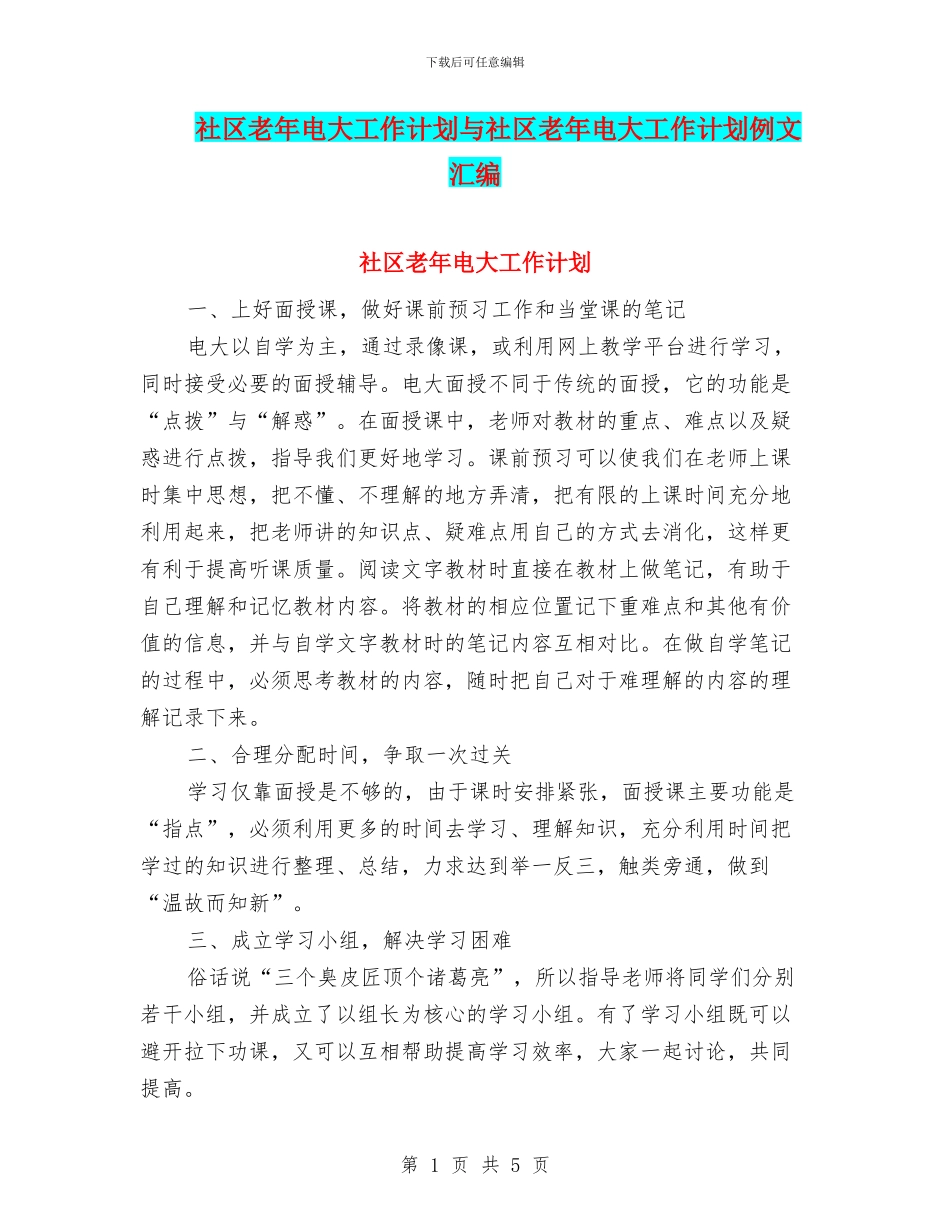 下载后可任意编辑

社区老年电大工作计划与社区老年电大工作计划例文汇编

社区老年电大工作计划

一、上好面授课，做好课前预习工作和当堂课的笔记

电大以自学为主，通过录像课，或利用网上教学平台进行学习，同时接受必要的面授辅导。电大面授不同于传统的面授，它的功能是“点拨”与“解惑”。在面授课中，老师对教材的重点、难点以及疑惑进行点拨，指导我们更好地学习。课前预习可以使我们在老师上课时集中思想，把不懂、不理解的地方弄清，把有限的上课时间充分地利用起来，把老师讲的知识点、疑难点用自己的方式去消化，这样更有利于提高听课质量。阅读文字教材时直接在教材上做笔记，有助于自己理解和记忆教材内容。将教材的相应位置记下重难点和其他有价值的信息，并与自学文字教材时的笔记内容互相对比。在做自学笔记的过程中，必须思考教材的内容，随时把自己对于难理解的内容的理解记录下来。

二、合理分配时间，争取一次过关

学习仅靠面授是不够的，由于课时安排紧张，面授课主要功能是“指点”，必须利用更多的时间去学习、理解知识，充分利用时间把学过的知识进行整理、总结，力求达到举一反三，触类旁通，做到“温故而知新”。

三、成立学习小组，解决学习困难

俗话说“三个臭皮匠顶个诸葛亮”，所以指导老师将同学们分别若干小组，并成立了以组长为核心的学习小组。有了学习小组既可以避开拉下功课，又可以互相帮助提高学习效率，大家一起讨论，共同提高。

第 1 页 共 5 页